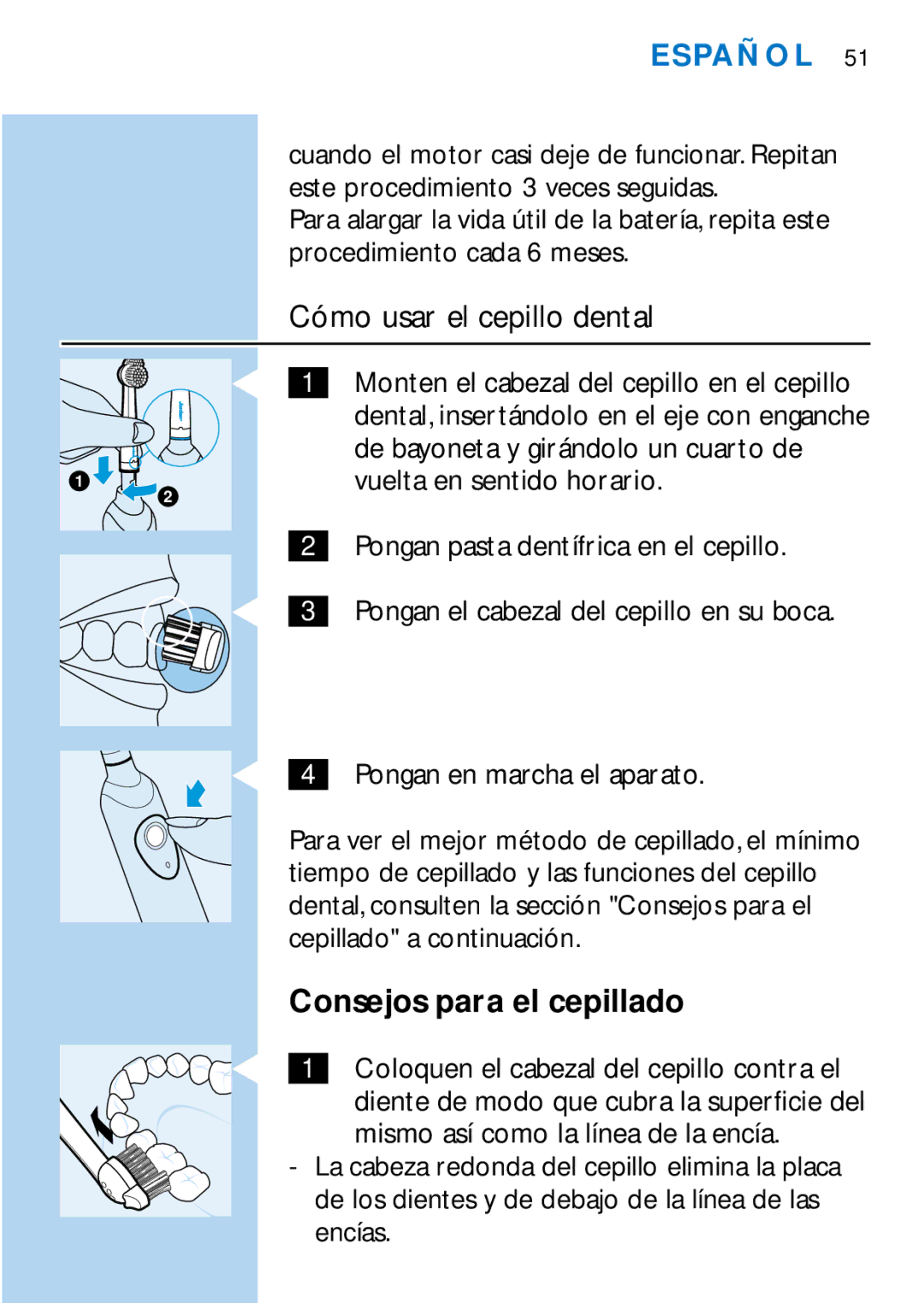 ESPAÑOL 51

cuando el motor casi deje de funcionar. Repitan este procedimiento 3 veces seguidas.
Para alargar la vida útil de la batería, repita este procedimiento cada 6 meses.

Cómo usar el cepillo dental

1 2

1 Monten el cabezal del cepillo en el cepillo dental, insertándolo en el eje con enganche de bayoneta y girándolo un cuarto de vuelta en sentido horario.

2 Pongan pasta dentífrica en el cepillo.

3 Pongan el cabezal del cepillo en su boca.

4 Pongan en marcha el aparato.

Para ver el mejor método de cepillado, el mínimo tiempo de cepillado y las funciones del cepillo dental, consulten la sección "Consejos para el cepillado" a continuación.

Consejos para el cepillado

1 Coloquen el cabezal del cepillo contra el diente de modo que cubra la superficie del mismo así como la línea de la encía.
- La cabeza redonda del cepillo elimina la placa de los dientes y de debajo de la línea de las encías.